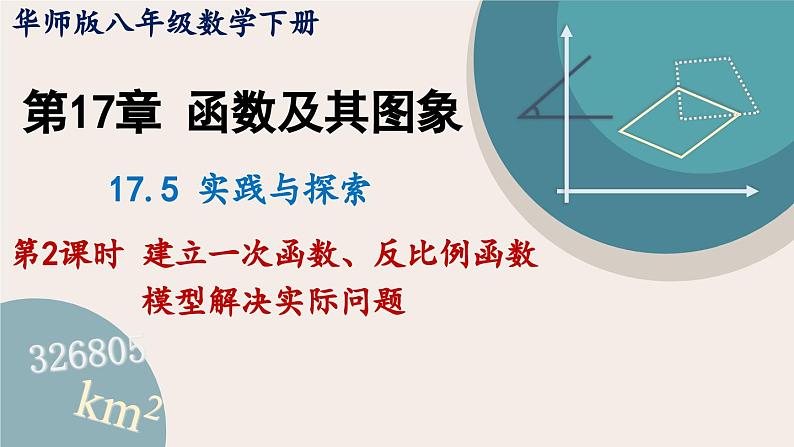 华师版八年级数学下册

第17章 函数及其图象

17.5 实践与探索

第2课时 建立一次函数、反比例函数模型解决实际问题

326805

$km^2$